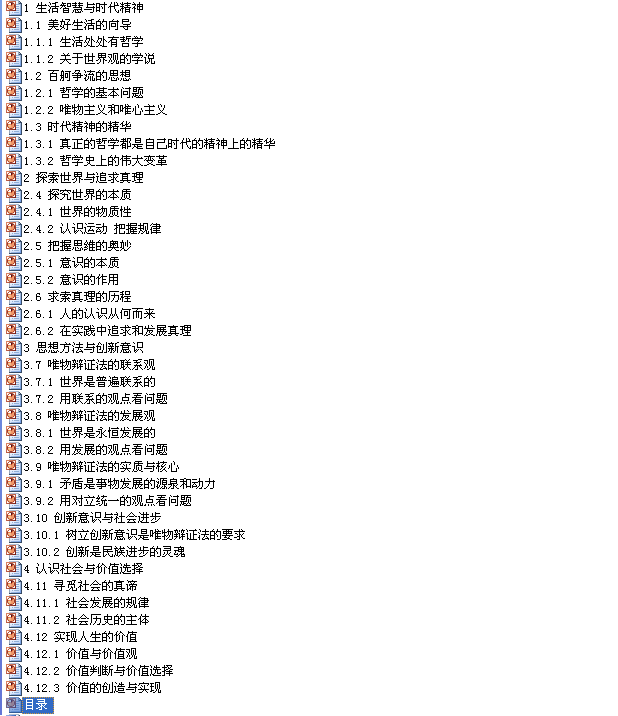 1 生活智慧与时代精神
1.1 美好生活的向导
1.1.1 生活处处有哲学
1.1.2 关于世界观的学说
1.2 百舸争流的思想
1.2.1 哲学的基本问题
1.2.2 唯物主义和唯心主义
1.3 时代精神的精华
1.3.1 真正的哲学都是自己时代的精神上的精华
1.3.2 哲学史上的伟大变革
2 探索世界与追求真理
2.4 探究世界的本质
2.4.1 世界的物质性
2.4.2 认识运动 把握规律
2.5 把握思维的奥妙
2.5.1 意识的本质
2.5.2 意识的作用
2.6 求索真理的历程
2.6.1 人的认识从何而来
2.6.2 在实践中追求和发展真理
3 思想方法与创新意识
3.7 唯物辩证法的联系观
3.7.1 世界是普遍联系的
3.7.2 用联系的观点看问题
3.8 唯物辩证法的发展观
3.8.1 世界是永恒发展的
3.8.2 用发展的观点看问题
3.9 唯物辩证法的实质与核心
3.9.1 矛盾是事物发展的源泉和动力
3.9.2 用对立统一的观点看问题
3.10 创新意识与社会进步
3.10.1 树立创新意识是唯物辩证法的要求
3.10.2 创新是民族进步的灵魂
4 认识社会与价值选择
4.11 寻觅社会的真谛
4.11.1 社会发展的规律
4.11.2 社会历史的主体
4.12 实现人生的价值
4.12.1 价值与价值观
4.12.2 价值判断与价值选择
4.12.3 价值的创造与实现
目录